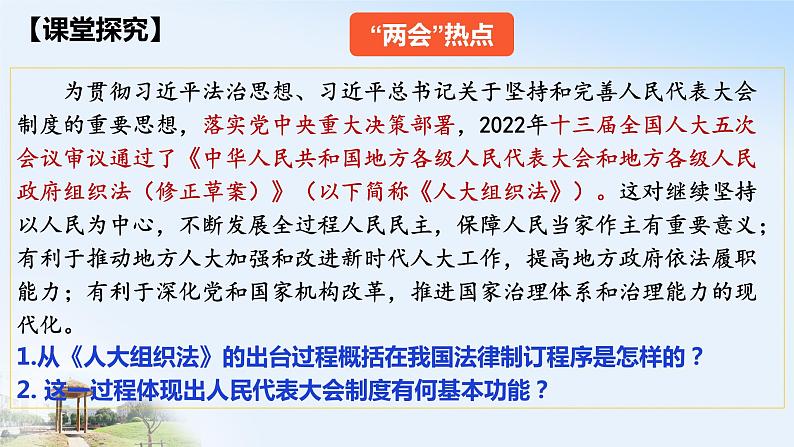 【课堂探究】

“两会”热点

为贯彻习近平法治思想、习近平总书记关于坚持和完善人民代表大会制度的重要思想，落实党中央重大决策部署，2022年十三届全国人大五次会议审议通过了《中华人民共和国地方各级人民代表大会和地方各级人民政府组织法（修正草案）》（以下简称《人大组织法》）。这对继续坚持以人民为中心，不断发展全过程人民民主，保障人民当家作主有重要意义；有利于推动地方人大加强和改进新时代人大工作，提高地方政府依法履职能力；有利于深化党和国家机构改革，推进国家治理体系和治理能力的现代化。

1.从《人大组织法》的出台过程概括在我国法律制订程序是怎样的？
2. 这一过程体现出人民代表大会制度有何基本功能？